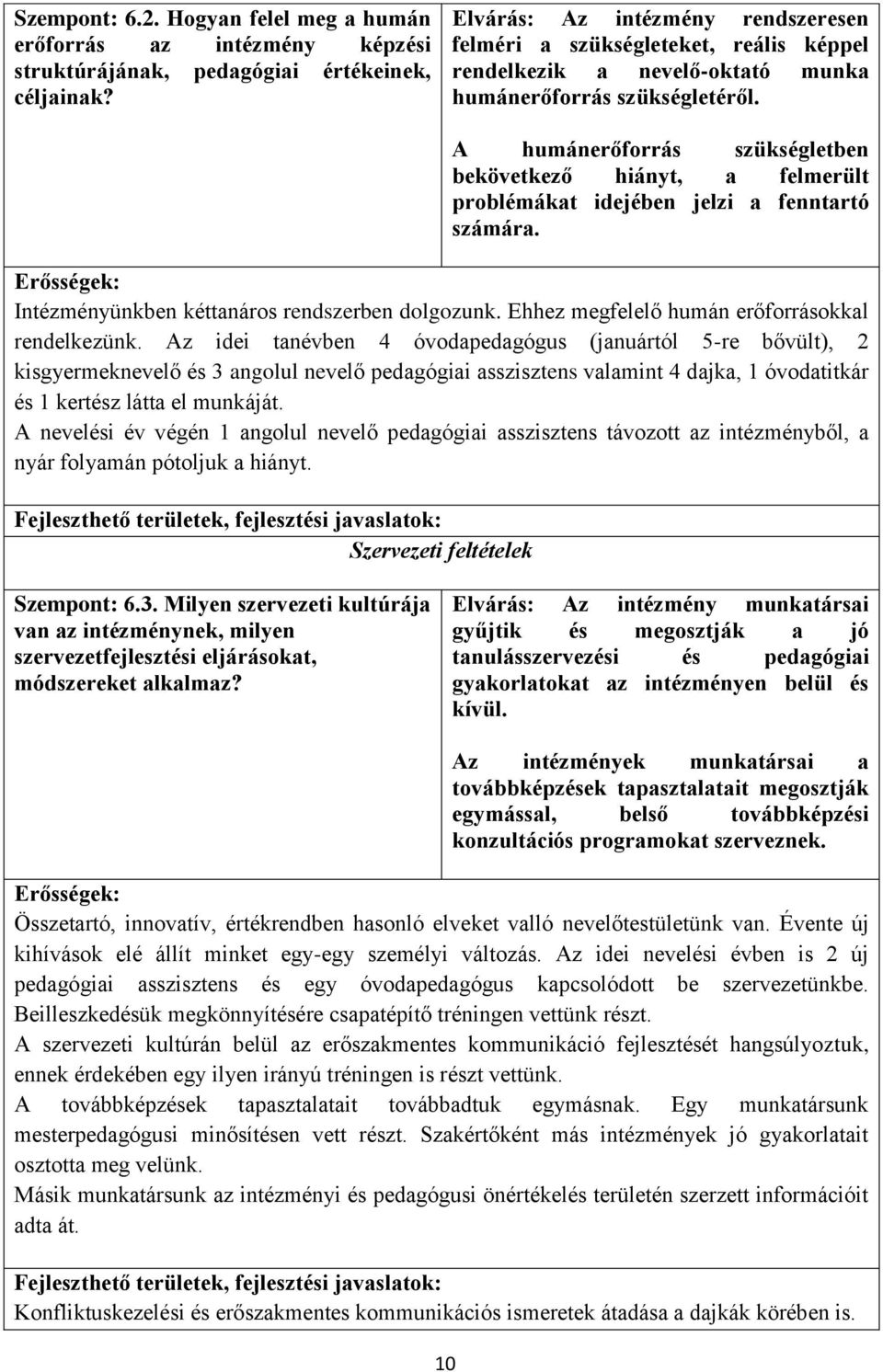 Szempont: 6.2. Hogyan felel meg a humán erőforrás az intézmény képzési struktúrájának, pedagógiai értékeinek, céljainak?

Elvárás: Az intézmény rendszeresen felméri a szükségleteket, reális képpel rendelkezik a nevelő-oktató munka humánerőforrás szükségletéről.

A humánerőforrás szükségletben bekövetkező hiányt, a felmerült problémákat idejében jelzi a fenntartó számára.

Erősségek:
Intézményünkben kéttanáros rendszerben dolgozunk. Ehhez megfelelő humán erőforrásokkal rendelkezünk. Az idei tanévben 4 óvodapedagógus (januártól 5-re bővült), 2 kisgyermeknevelő és 3 angolul nevelő pedagógiai asszisztens valamint 4 dajka, 1 óvodatitkár és 1 kertész látta el munkáját.
A nevelési év végén 1 angolul nevelő pedagógiai asszisztens távozott az intézményből, a nyár folyamán pótoljuk a hiányt.

Fejleszthető területek, fejlesztési javaslatok:

Szervezeti feltételek

Szempont: 6.3. Milyen szervezeti kultúrája van az intézménynek, milyen szervezetfejlesztési eljárásokat, módszereket alkalmaz?

Elvárás: Az intézmény munkatársai gyűjtik és megosztják a jó tanulásszervezési és pedagógiai gyakorlatokat az intézményen belül és kívül.

Az intézmények munkatársai a továbbképzések tapasztalatait megosztják egymással, belső továbbképzési konzultációs programokat szerveznek.

Erősségek:
Összetartó, innovatív, értékrendben hasonló elveket valló nevelőtestületünk van. Évente új kihívások elé állít minket egy-egy személyi változás. Az idei nevelési évben is 2 új pedagógiai asszisztens és egy óvodapedagógus kapcsolódott be szervezetünkbe. Beilleszkedésük megkönnyítésére csapatépítő tréningen vettünk részt.
A szervezeti kultúrán belül az erőszakmentes kommunikáció fejlesztését hangsúlyoztuk, ennek érdekében egy ilyen irányú tréningen is részt vettünk.
A továbbképzések tapasztalatait továbbadtuk egymásnak. Egy munkatársunk mesterpedagógusi minősítésen vett részt. Szakértőként más intézmények jó gyakorlatait osztotta meg velünk.
Másik munkatársunk az intézményi és pedagógusi önértékelés területén szerzett információit adta át.

Fejleszthető területek, fejlesztési javaslatok:
Konfliktuskezelési és erőszakmentes kommunikációs ismeretek átadása a dajkák körében is.

10